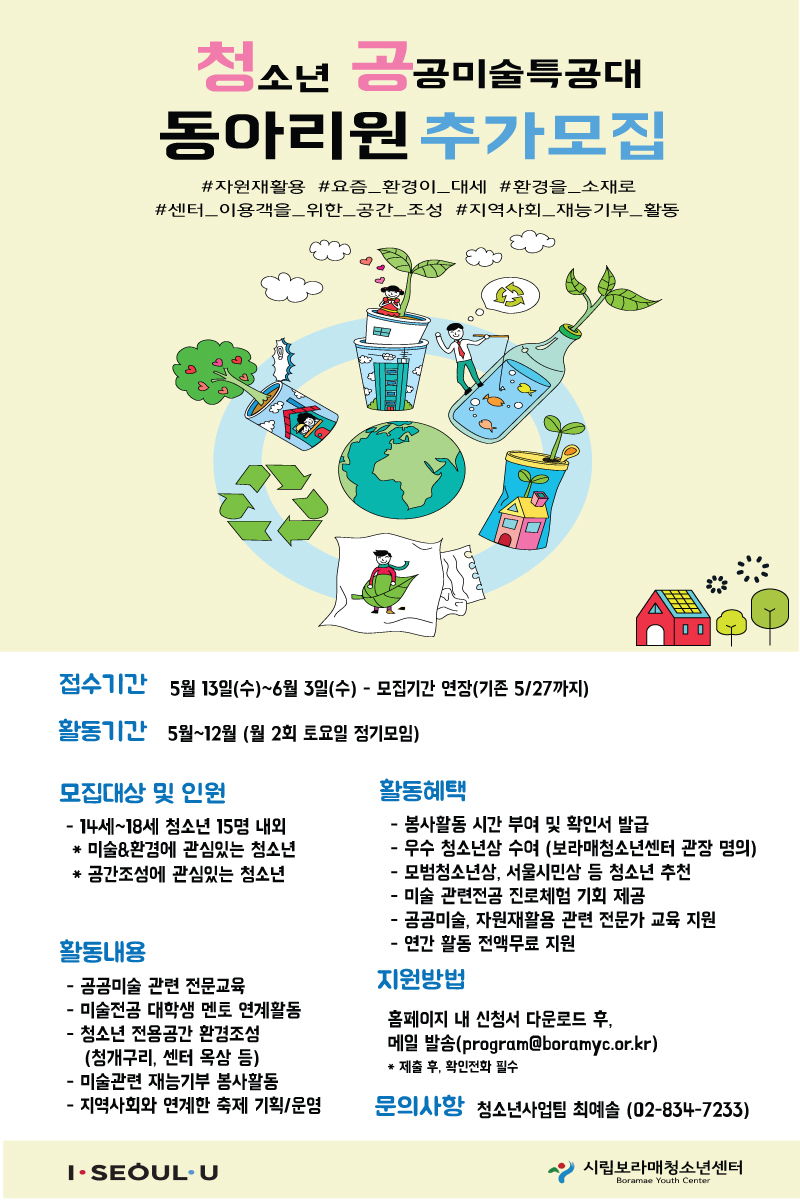 청소년 공공미술특공대

동아리원 추가모집

#자원재활용 #요즘_환경이_대세 #환경을_소재로
#센터_이용객을_위한_공간_조성 #지역사회_재능기부_활동

접수기간 5월 13일(수)~6월 3일(수) - 모집기간 연장(기존 5/27까지)

활동기간 5월~12월 (월 2회 토요일 정기모임)

모집대상 및 인원

- 14세~18세 청소년 15명 내외
* 미술&환경에 관심있는 청소년
* 공간조성에 관심있는 청소년

활동내용

- 공공미술 관련 전문교육
- 미술전공 대학생 멘토 연계활동
- 청소년 전용공간 환경조성 (청개구리, 센터 옥상 등)
- 미술관련 재능기부 봉사활동
- 지역사회와 연계한 축제 기획/운영

활동혜택

- 봉사활동 시간 부여 및 확인서 발급
- 우수 청소년상 수여 (보라매청소년센터 관장 명의)
- 모범청소년상, 서울시민상 등 청소년 추천
- 미술 관련전공 진로체험 기회 제공
- 공공미술, 자원재활용 관련 전문가 교육 지원
- 연간 활동 전액무료 지원

지원방법

홈페이지 내 신청서 다운로드 후,
메일 발송(program@boramyc.or.kr)
* 제출 후, 확인전화 필수

문의사항 청소년사업팀 최예솔 (02-834-7233)

I·SEOUL·U

시립보라매청소년센터
Boramae Youth Center